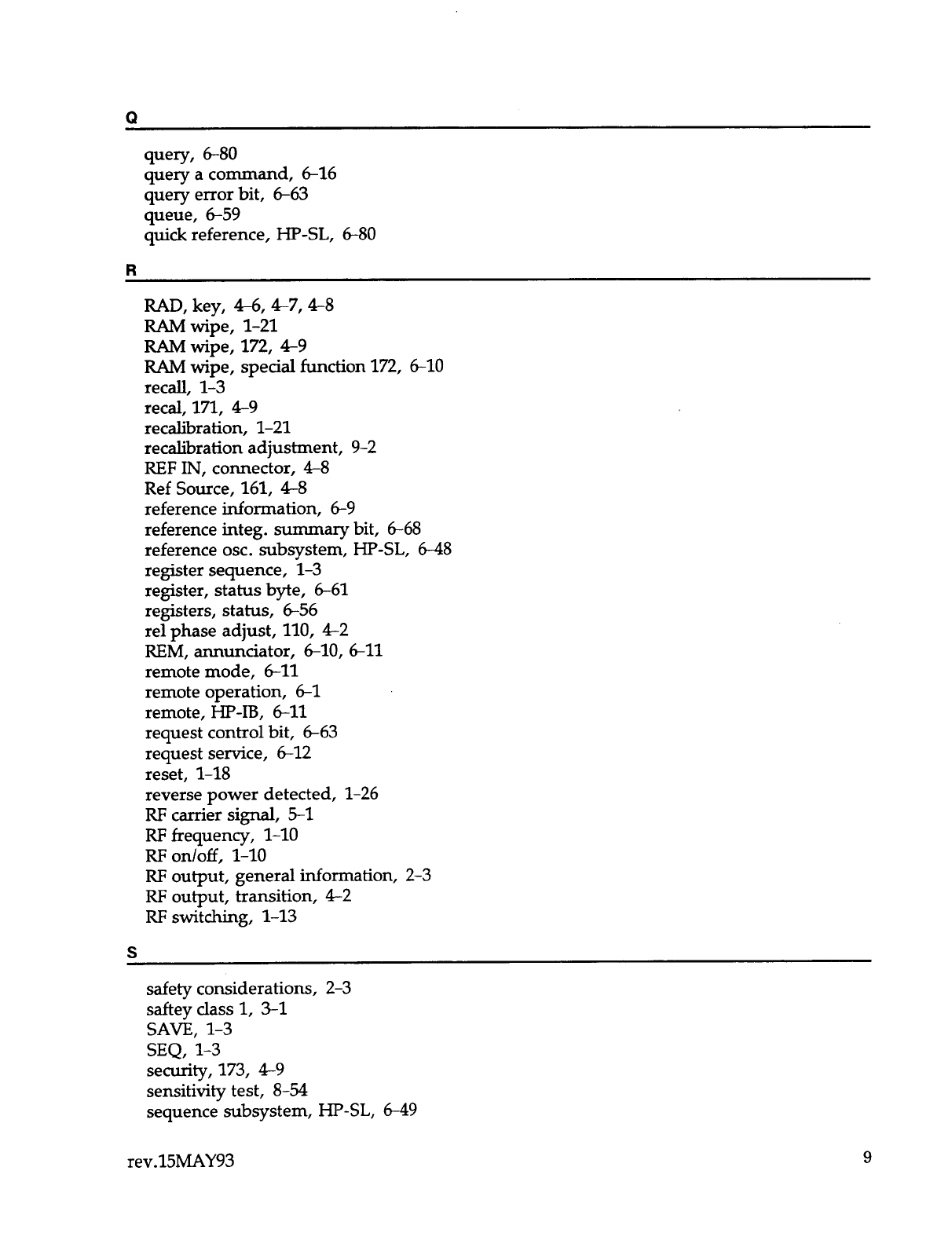 Q

query, 6-80
query a command, 6-16
query error bit, 6-63
queue, 6-59
quick reference, HP-SL, 6-80

R

RAD, key, 4-6, 4-7, 4-8
RAM wipe, 1-21
RAM wipe, 172, 4-9
RAM wipe, special function 172, 6-10
recall, 1-3
recal, 171, 4-9
recalibration, 1-21
recalibration adjustment, 9-2
REF IN, connector, 4-8
Ref Source, 161, 4-8
reference information, 6-9
reference integ. summary bit, 6-68
reference osc. subsystem, HP-SL, 6-48
register sequence, 1-3
register, status byte, 6-61
registers, status, 6-56
rel phase adjust, 110, 4-2
REM, annunciator, 6-10, 6-11
remote mode, 6-11
remote operation, 6-1
remote, HP-IB, 6-11
request control bit, 6-63
request service, 6-12
reset, 1-18
reverse power detected, 1-26
RF carrier signal, 5-1
RF frequency, 1-10
RF on/off, 1-10
RF output, general information, 2-3
RF output, transition, 4-2
RF switching, 1-13

S

safety considerations, 2-3
saftey class 1, 3-1
SAVE, 1-3
SEQ, 1-3
security, 173, 4-9
sensitivity test, 8-54
sequence subsystem, HP-SL, 6-49

rev.15MAY93

9